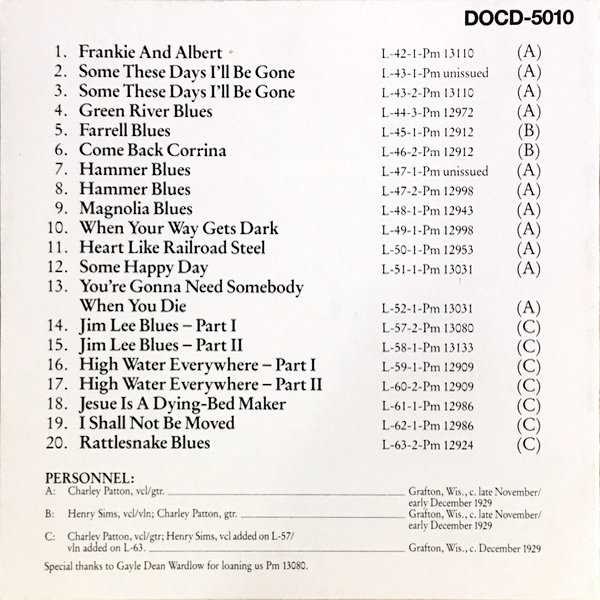 DOCD-5010

1. Frankie And Albert L-42-1-Pm 13110 (A)
2. Some These Days I'll Be Gone L-43-1-Pm unissued (A)
3. Some These Days I'll Be Gone L-43-2-Pm 13110 (A)
4. Green River Blues L-44-3-Pm 12972 (A)
5. Farrell Blues L-45-1-Pm 12912 (B)
6. Come Back Corrina L-46-2-Pm 12912 (B)
7. Hammer Blues L-47-1-Pm unissued (A)
8. Hammer Blues L-47-2-Pm 12998 (A)
9. Magnolia Blues L-48-1-Pm 12943 (A)
10. When Your Way Gets Dark L-49-1-Pm 12998 (A)
11. Heart Like Railroad Steel L-50-1-Pm 12953 (A)
12. Some Happy Day L-51-1-Pm 13031 (A)
13. You're Gonna Need Somebody When You Die L-52-1-Pm 13031 (A)
14. Jim Lee Blues – Part I L-57-2-Pm 13080 (C)
15. Jim Lee Blues – Part II L-58-1-Pm 13133 (C)
16. High Water Everywhere – Part I L-59-1-Pm 12909 (C)
17. High Water Everywhere – Part II L-60-2-Pm 12909 (C)
18. Jesue Is A Dying-Bed Maker L-61-1-Pm 12986 (C)
19. I Shall Not Be Moved L-62-1-Pm 12986 (C)
20. Rattlesnake Blues L-63-2-Pm 12924 (C)

PERSONNEL:
A: Charley Patton, vcl/gtr. Grafton, Wis., c. late November/ early December 1929
B: Henry Sims, vcl/vln; Charley Patton, gtr. Grafton, Wis., c. late November/ early December 1929
C: Charley Patton, vcl/gtr; Henry Sims, vcl added on L-57/ vln added on L-63. Grafton, Wis., c. December 1929

Special thanks to Gayle Dean Wardlow for loaning us Pm 13080.